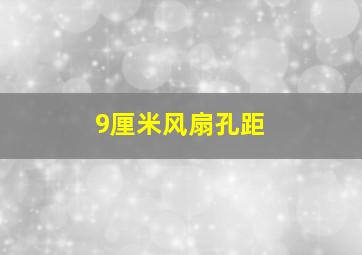 9厘米风扇孔距